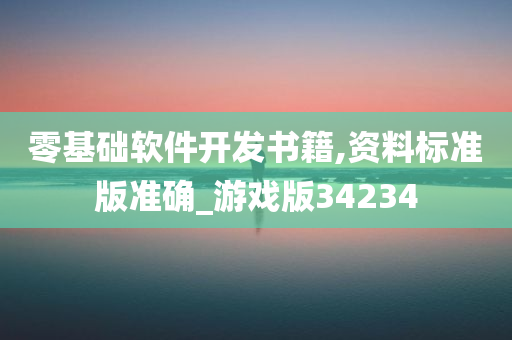 零基础软件开发书籍,资料标准版准确_游戏版34234